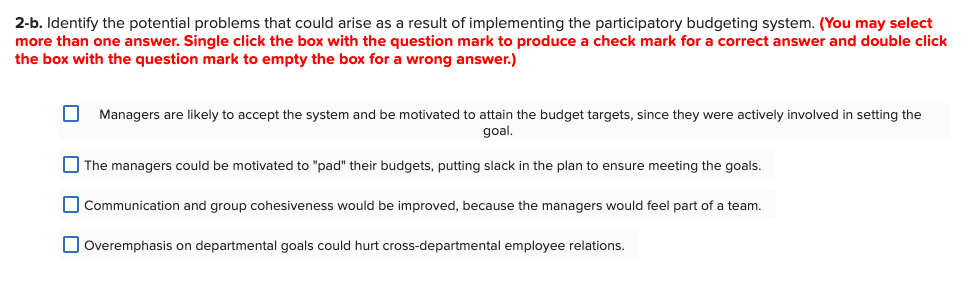 2-b. Identify the potential problems that could arise as a result of implementing the participatory budgeting system. (You may select more than one answer. Single click the box with the question mark to produce a check mark for a correct answer and double click the box with the question mark to empty the box for a wrong answer.)

Managers are likely to accept the system and be motivated to attain the budget targets, since they were actively involved in setting the goal.

The managers could be motivated to "pad" their budgets, putting slack in the plan to ensure meeting the goals.

Communication and group cohesiveness would be improved, because the managers would feel part of a team.

Overemphasis on departmental goals could hurt cross-departmental employee relations.